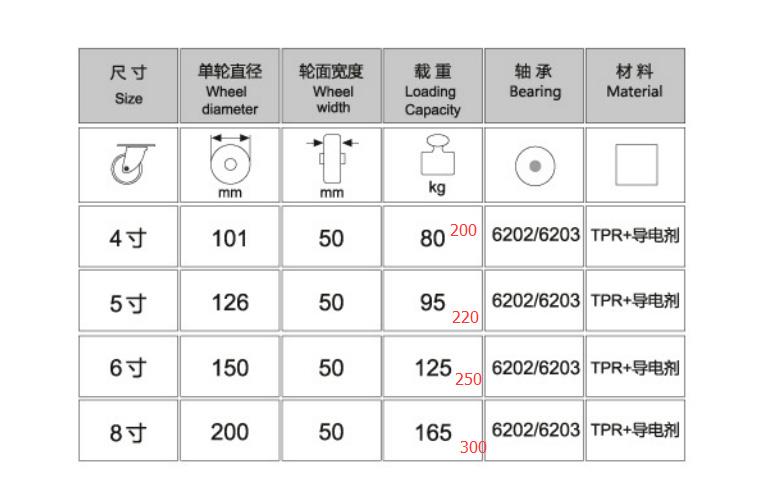 | 尺寸 Size | 单轮直径 Wheel diameter | 轮面宽度 Wheel width | 载重 Loading Capacity | 轴承 Bearing | 材料 Material |
|---|---|---|---|---|---|
| | mm | mm | kg | | |
| 4寸 | 101 | 50 | 80 200 | 6202/6203 | TPR+导电剂 |
| 5寸 | 126 | 50 | 95 220 | 6202/6203 | TPR+导电剂 |
| 6寸 | 150 | 50 | 125 250 | 6202/6203 | TPR+导电剂 |
| 8寸 | 200 | 50 | 165 300 | 6202/6203 | TPR+导电剂 |